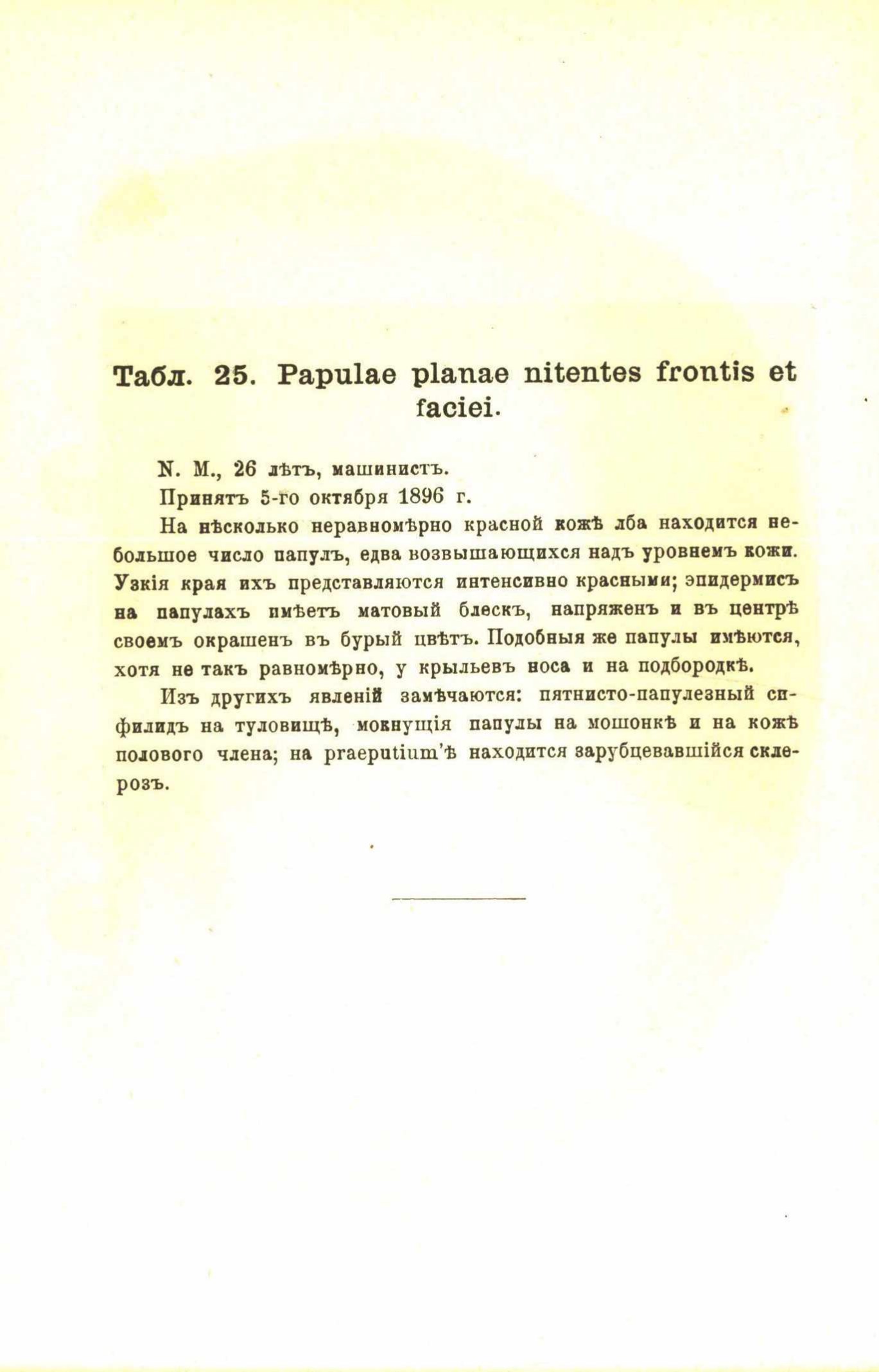 Табл. 25. Papulae planae nitentes frontis et faciei.

N. M., 26 лѣтъ, машинистъ.

Принятъ 5-го октября 1896 г.

На нѣсколько неравномѣрно красной кожѣ лба находится небольшое число папулъ, едва возвышающихся надъ уровнемъ кожи. Узкія края ихъ представляются интенсивно красными; эпидермисъ на папулахъ имѣетъ матовый блескъ, напряженъ и въ центрѣ своемъ окрашенъ въ бурый цвѣтъ. Подобныя же папулы имѣются, хотя не такъ равномѣрно, у крыльевъ носа и на подбородкѣ.

Изъ другихъ явленій замѣчаются: пятнисто-папулезный сифилидъ на туловищѣ, мокнущія папулы на мошонкѣ и на кожѣ полового члена; на praeputium'ѣ находится зарубцевавшійся склерозъ.